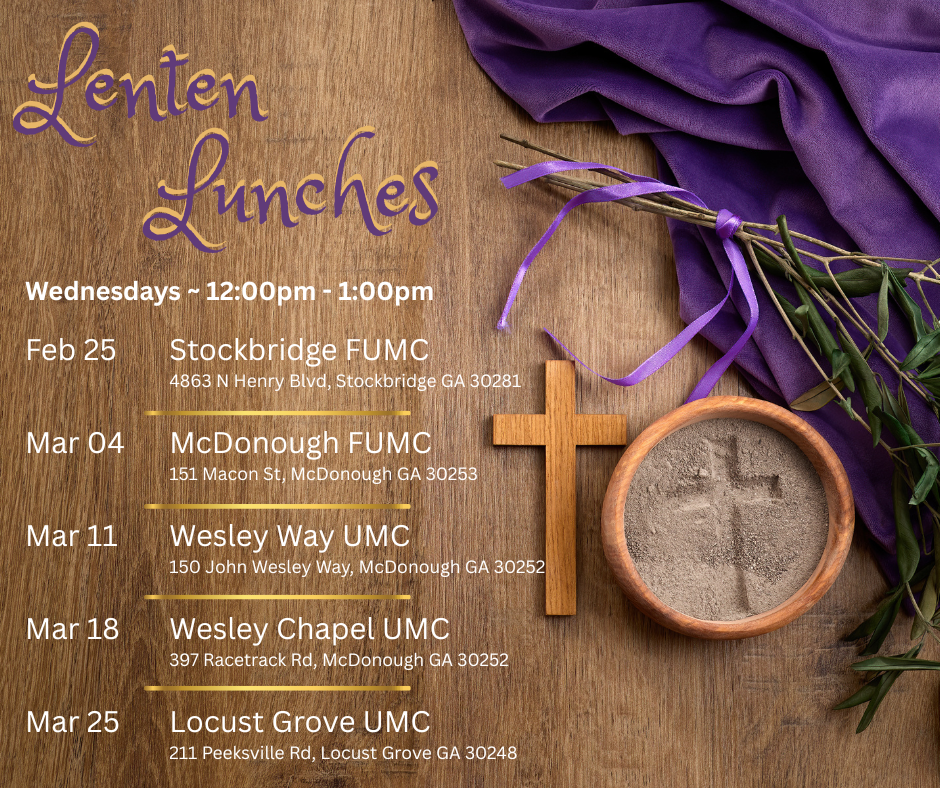 Lenten Lunches

Wednesdays ~ 12:00pm - 1:00pm

Feb 25 Stockbridge FUMC
4863 N Henry Blvd, Stockbridge GA 30281

Mar 04 McDonough FUMC
151 Macon St, McDonough GA 30253

Mar 11 Wesley Way UMC
150 John Wesley Way, McDonough GA 30252

Mar 18 Wesley Chapel UMC
397 Racetrack Rd, McDonough GA 30252

Mar 25 Locust Grove UMC
211 Peeksville Rd, Locust Grove GA 30248